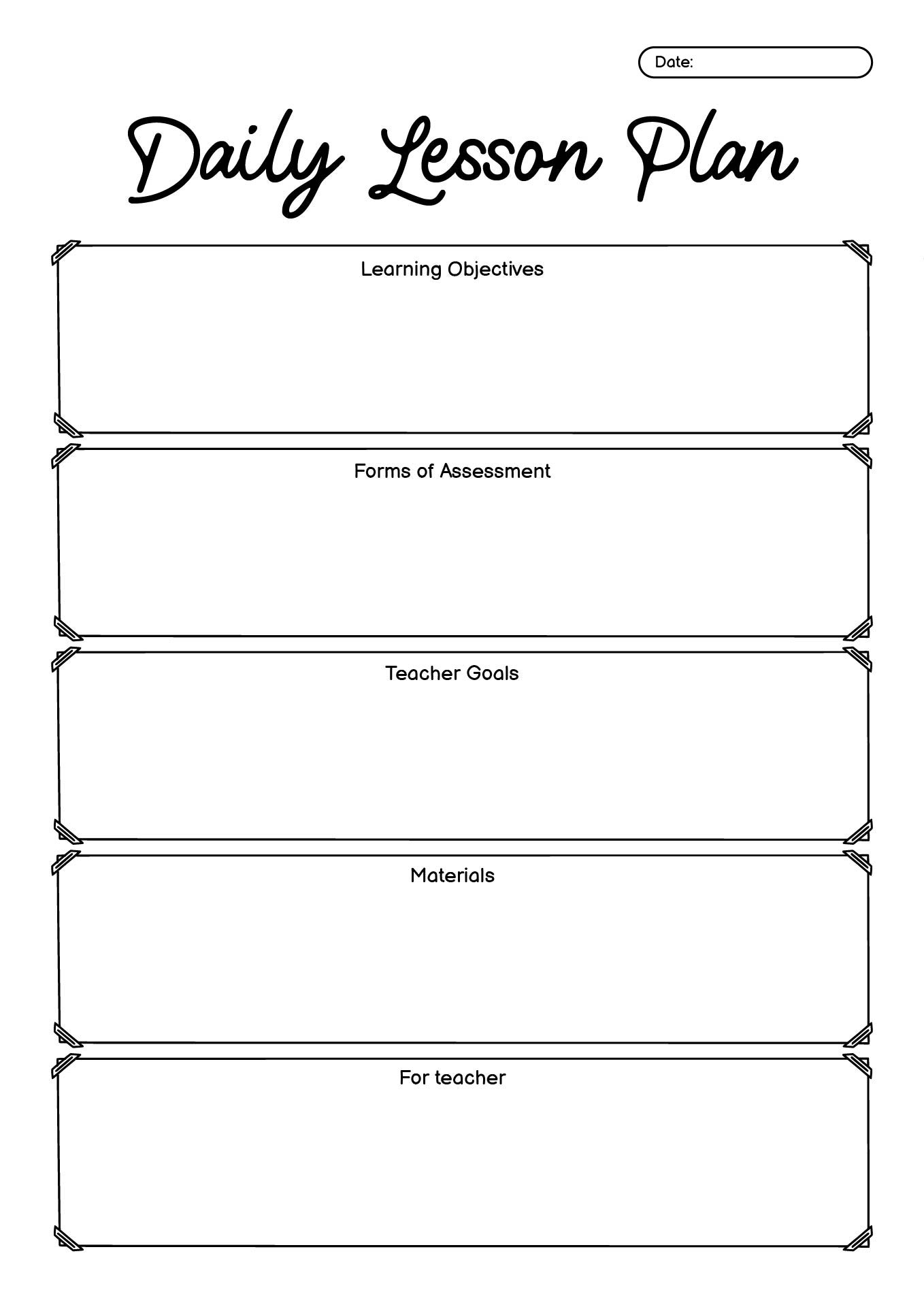 Date:

Daily Lesson Plan

Learning Objectives

Forms of Assessment

Teacher Goals

Materials

For teacher